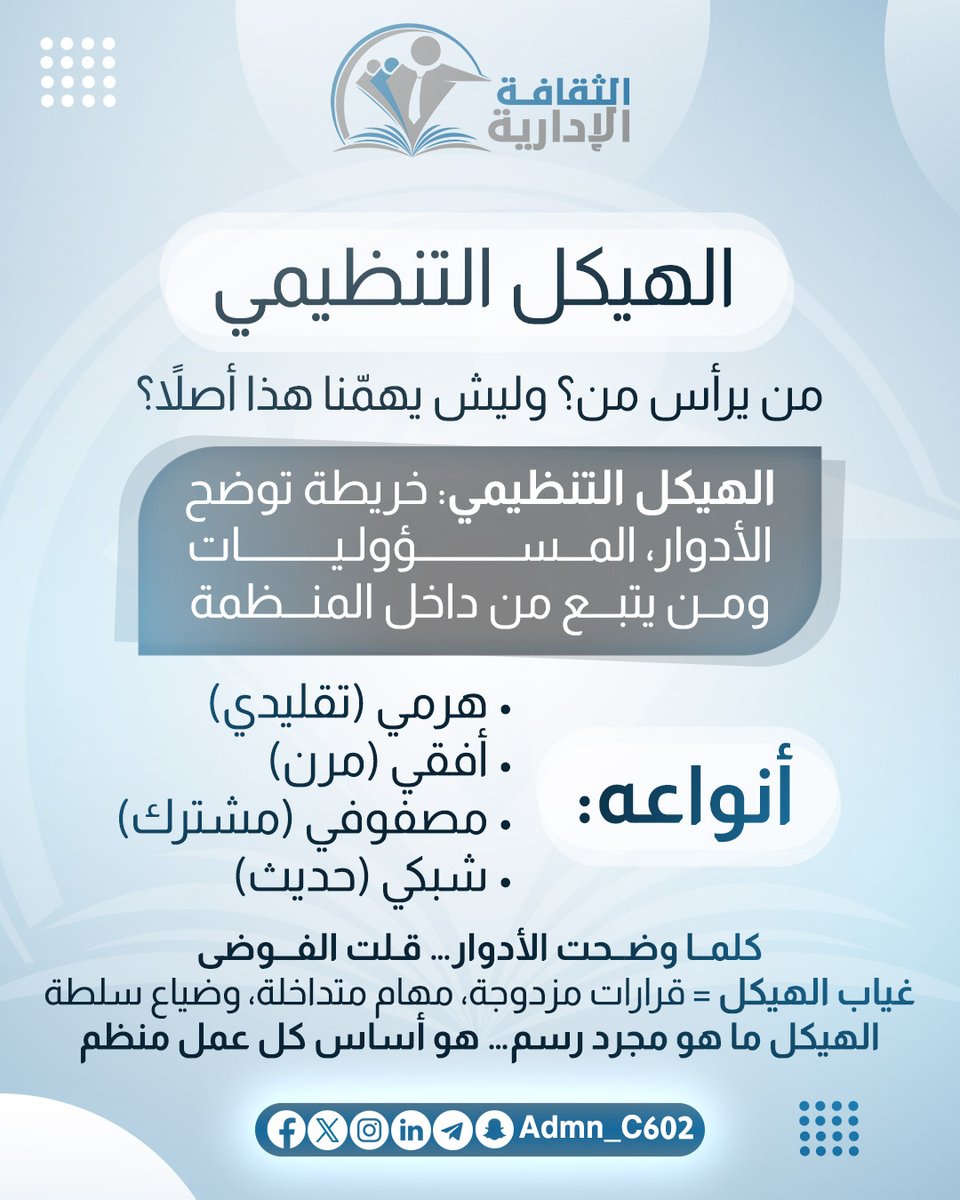 الثقافة الإدارية

الهيكل التنظيمي

من يرأس من؟ وليش يهمّنا هذا أصلًا؟

الهيكل التنظيمي: خريطة توضح الأدوار، المسؤوليات ومن يتبع من داخل المنظمة

أنواعه:
• هرمي (تقليدي)
• أفقي (مرن)
• مصفوفي (مشترك)
• شبكي (حديث)

كلما وضحت الأدوار... قلت الفوضى
غياب الهيكل = قرارات مزدوجة، مهام متداخلة، وضياع سلطة
الهيكل ما هو مجرد رسم... هو أساس كل عمل منظم

Admn_C602